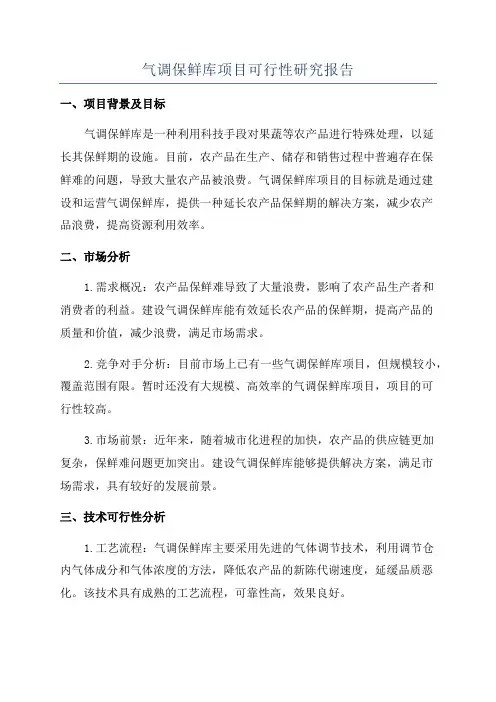 气调保鲜库项目可行性研究报告

一、项目背景及目标

气调保鲜库是一种利用科技手段对果蔬等农产品进行特殊处理，以延长其保鲜期的设施。目前，农产品在生产、储存和销售过程中普遍存在保鲜难的问题，导致大量农产品被浪费。气调保鲜库项目的目标就是通过建设和运营气调保鲜库，提供一种延长农产品保鲜期的解决方案，减少农产品浪费，提高资源利用效率。

二、市场分析

1.需求概况：农产品保鲜难导致了大量浪费，影响了农产品生产者和消费者的利益。建设气调保鲜库能有效延长农产品的保鲜期，提高产品的质量和价值，减少浪费，满足市场需求。

2.竞争对手分析：目前市场上已有一些气调保鲜库项目，但规模较小，覆盖范围有限。暂时还没有大规模、高效率的气调保鲜库项目，项目的可行性较高。

3.市场前景：近年来，随着城市化进程的加快，农产品的供应链更加复杂，保鲜难问题更加突出。建设气调保鲜库能够提供解决方案，满足市场需求，具有较好的发展前景。

三、技术可行性分析

1.工艺流程：气调保鲜库主要采用先进的气体调节技术，利用调节仓内气体成分和气体浓度的方法，降低农产品的新陈代谢速度，延缓品质恶化。该技术具有成熟的工艺流程，可靠性高，效果良好。